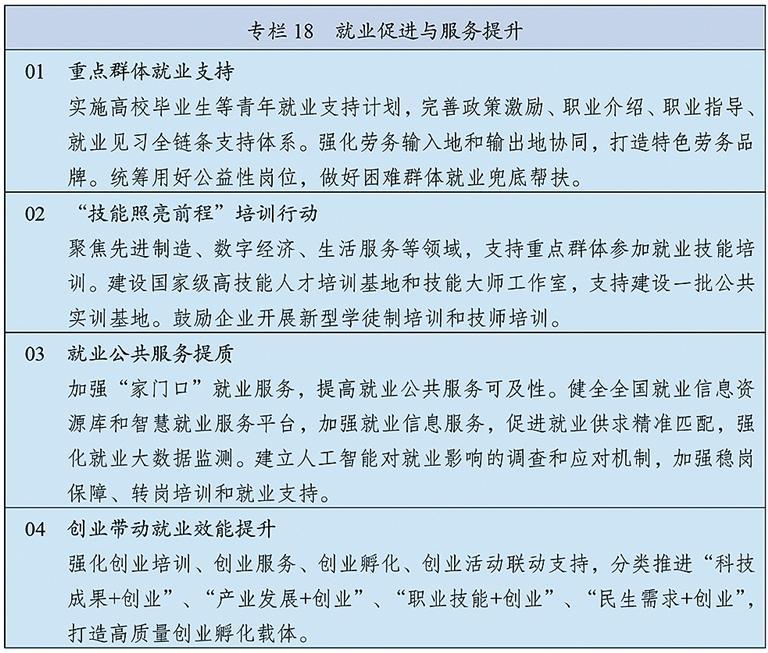 专栏 18　就业促进与服务提升

01　重点群体就业支持

实施高校毕业生等青年就业支持计划，完善政策激励、职业介绍、职业指导、就业见习全链条支持体系。强化劳务输入地和输出地协同，打造特色劳务品牌。统筹用好公益性岗位，做好困难群体就业兜底帮扶。

02　“技能照亮前程”培训行动

聚焦先进制造、数字经济、生活服务等领域，支持重点群体参加就业技能培训。建设国家级高技能人才培训基地和技能大师工作室，支持建设一批公共实训基地。鼓励企业开展新型学徒制培训和技师培训。

03　就业公共服务提质

加强“家门口”就业服务，提高就业公共服务可及性。健全全国就业信息资源库和智慧就业服务平台，加强就业信息服务，促进就业供求精准匹配，强化就业大数据监测。建立人工智能对就业影响的调查和应对机制，加强稳岗保障、转岗培训和就业支持。

04　创业带动就业效能提升

强化创业培训、创业服务、创业孵化、创业活动联动支持，分类推进“科技成果+创业”、“产业发展+创业”、“职业技能+创业”、“民生需求+创业”，打造高质量创业孵化载体。